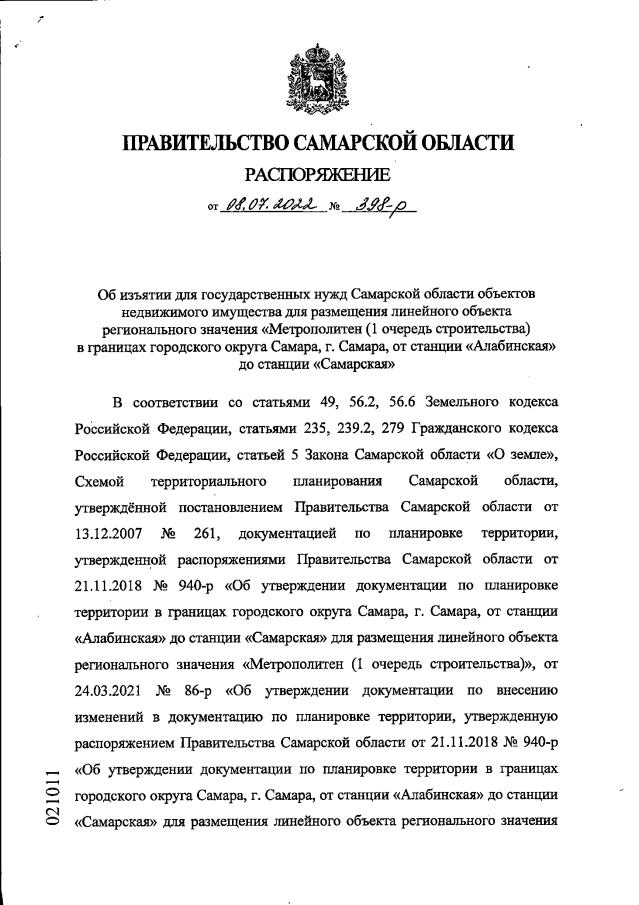 ПРАВИТЕЛЬСТВО САМАРСКОЙ ОБЛАСТИ

РАСПОРЯЖЕНИЕ

от 08.07.2022 № 398-р

Об изъятии для государственных нужд Самарской области объектов недвижимого имущества для размещения линейного объекта регионального значения «Метрополитен (1 очередь строительства) в границах городского округа Самара, г. Самара, от станции «Алабинская» до станции «Самарская»

В соответствии со статьями 49, 56.2, 56.6 Земельного кодекса Российской Федерации, статьями 235, 239.2, 279 Гражданского кодекса Российской Федерации, статьей 5 Закона Самарской области «О земле», Схемой территориального планирования Самарской области, утверждённой постановлением Правительства Самарской области от 13.12.2007 № 261, документацией по планировке территории, утвержденной распоряжениями Правительства Самарской области от 21.11.2018 № 940-р «Об утверждении документации по планировке территории в границах городского округа Самара, г. Самара, от станции «Алабинская» до станции «Самарская» для размещения линейного объекта регионального значения «Метрополитен (1 очередь строительства)», от 24.03.2021 № 86-р «Об утверждении документации по внесению изменений в документацию по планировке территории, утвержденную распоряжением Правительства Самарской области от 21.11.2018 № 940-р «Об утверждении документации по планировке территории в границах городского округа Самара, г. Самара, от станции «Алабинская» до станции «Самарская» для размещения линейного объекта регионального значения

021011